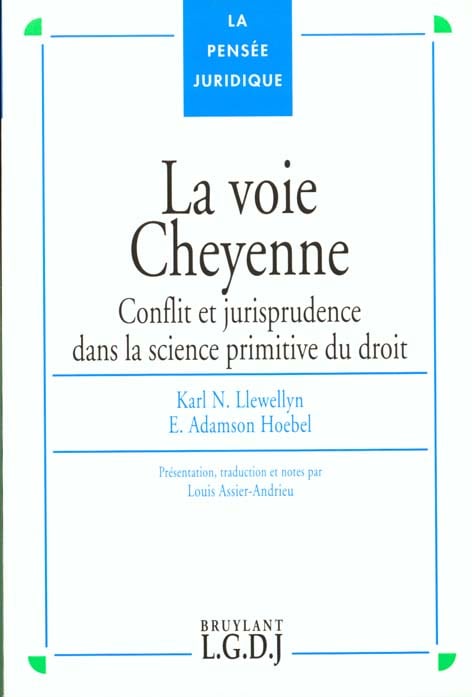 LA PENSÉE JURIDIQUE

La voie Cheyenne

Conflit et jurisprudence dans la science primitive du droit

Karl N. Llewellyn
E. Adamson Hoebel

Présentation, traduction et notes par
Louis Assier-Andrieu

BRUYLANT
L.G.D.J